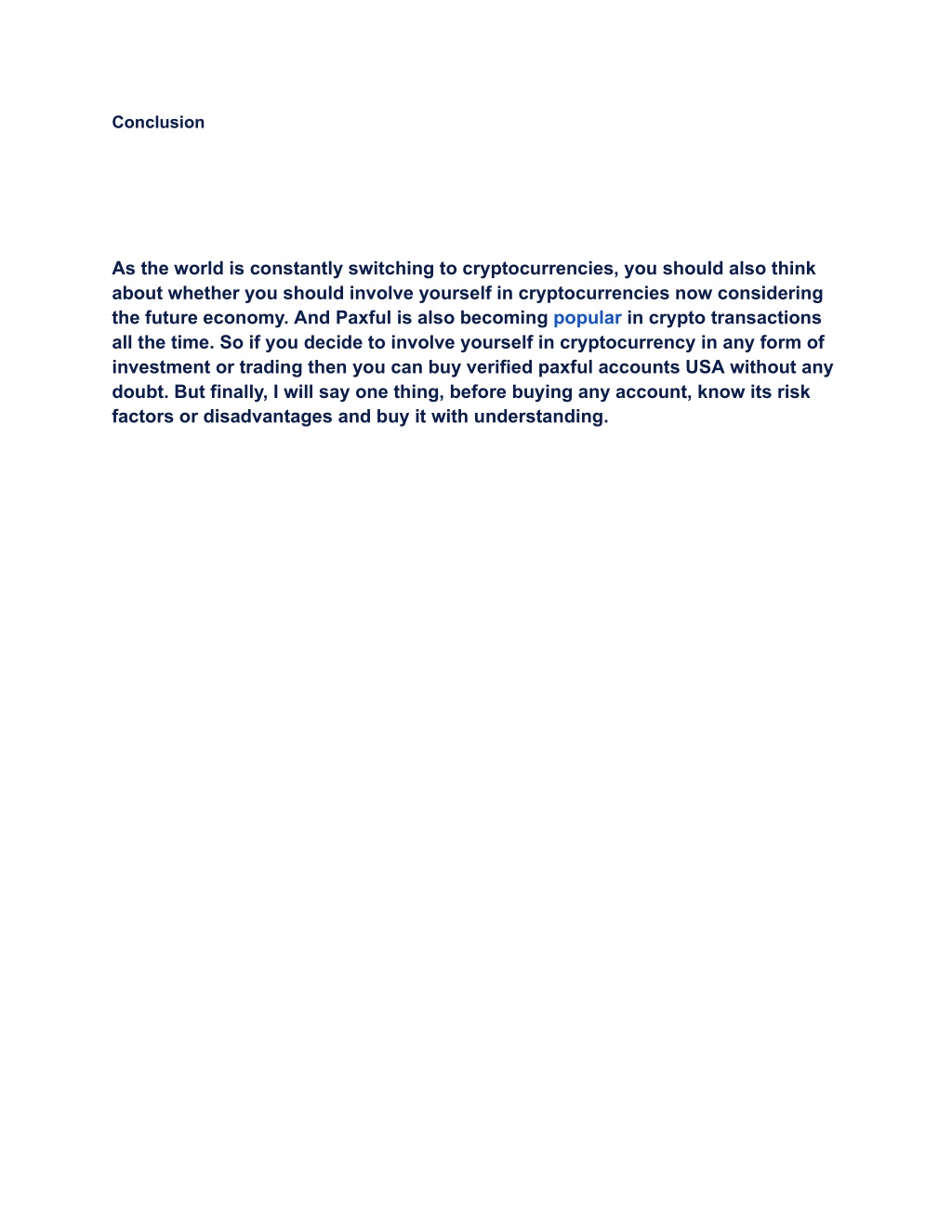 Conclusion

As the world is constantly switching to cryptocurrencies, you should also think about whether you should involve yourself in cryptocurrencies now considering the future economy. And Paxful is also becoming popular in crypto transactions all the time. So if you decide to involve yourself in cryptocurrency in any form of investment or trading then you can buy verified paxful accounts USA without any doubt. But finally, I will say one thing, before buying any account, know its risk factors or disadvantages and buy it with understanding.